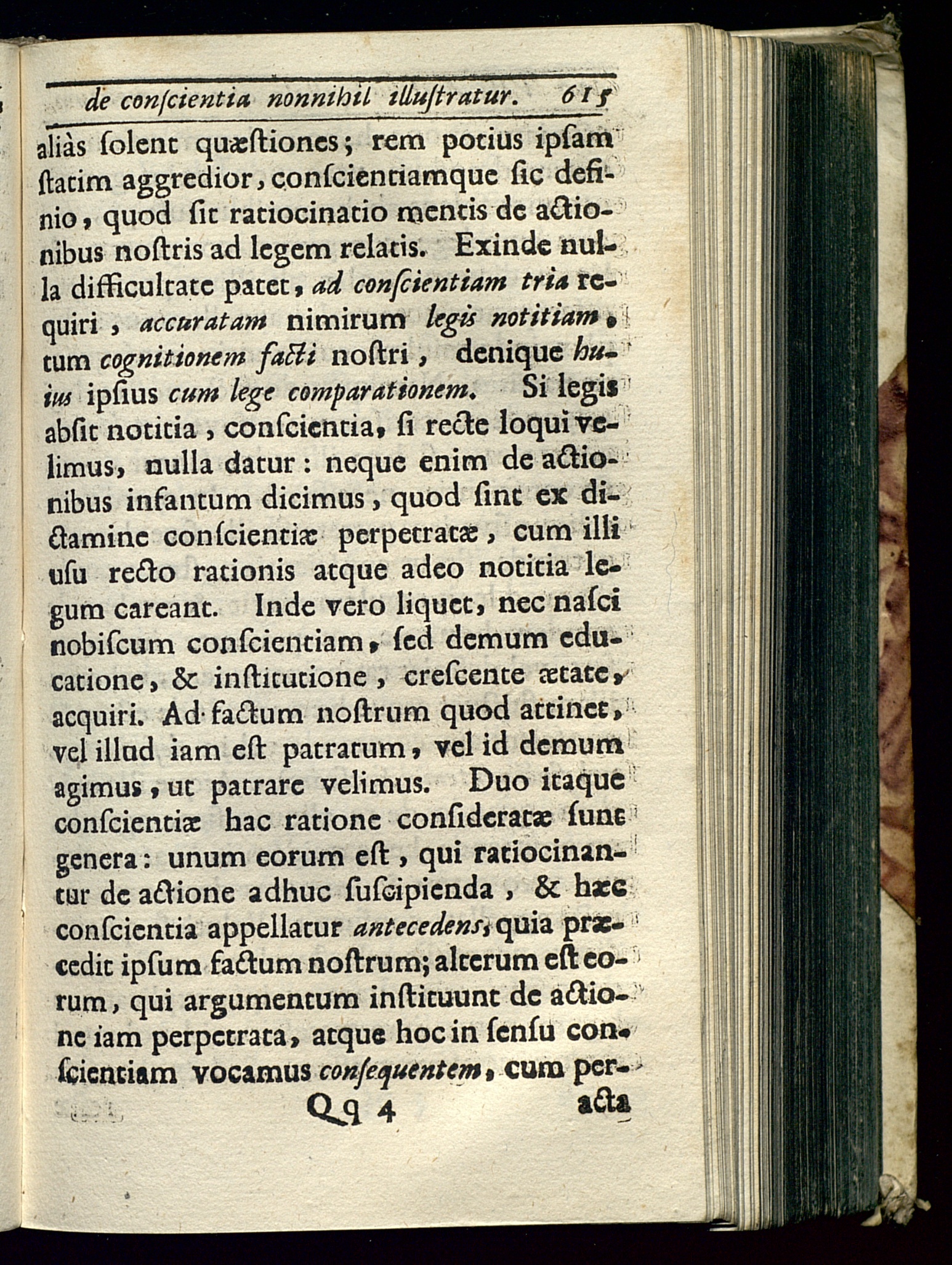 de conſcientia nonnihil illuſtratur. 615

aliàs ſolent quæſtiones; rem potius ipſam ſtatim aggredior, conſcientiamque ſic definio, quod ſit ratiocinatio mentis de actionibus noſtris ad legem relatis. Exinde nulla difficultate patet, ad conſcientiam tria requiri, accuratam nimirum legis notitiam, tum cognitionem facti noſtri, denique huius ipſius cum lege comparationem. Si legis abſit notitia, conſcientia, ſi recte loqui velimus, nulla datur: neque enim de actionibus infantum dicimus, quod ſint ex dictamine conſcientiæ perpetratæ, cum illi uſu recto rationis atque adeo notitia legum careant. Inde vero liquet, nec naſci nobiſcum conſcientiam, ſed demum educatione, & inſtitutione, creſcente ætate, acquiri. Ad factum noſtrum quod attinet, vel illud iam eſt patratum, vel id demum agimus, ut patrare velimus. Duo itaque conſcientiæ hac ratione conſideratæ ſunt genera: unum eorum eſt, qui ratiocinantur de actione adhuc ſuſcipienda, & hæc conſcientia appellatur antecedens, quia præcedit ipſum factum noſtrum; alterum eſt eorum, qui argumentum inſtituunt de actione iam perpetrata, atque hoc in ſenſu conſcientiam vocamus conſequentem, cum per-

Qq 4 acta